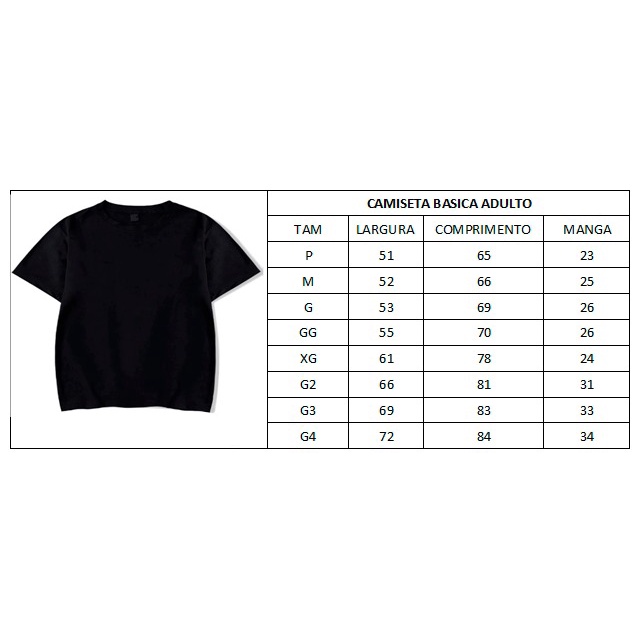 CAMISETA BASICA ADULTO

| TAM | LARGURA | COMPRIMENTO | MANGA |
|---|---|---|---|
| P | 51 | 65 | 23 |
| M | 52 | 66 | 25 |
| G | 53 | 69 | 26 |
| GG | 55 | 70 | 26 |
| XG | 61 | 78 | 24 |
| G2 | 66 | 81 | 31 |
| G3 | 69 | 83 | 33 |
| G4 | 72 | 84 | 34 |